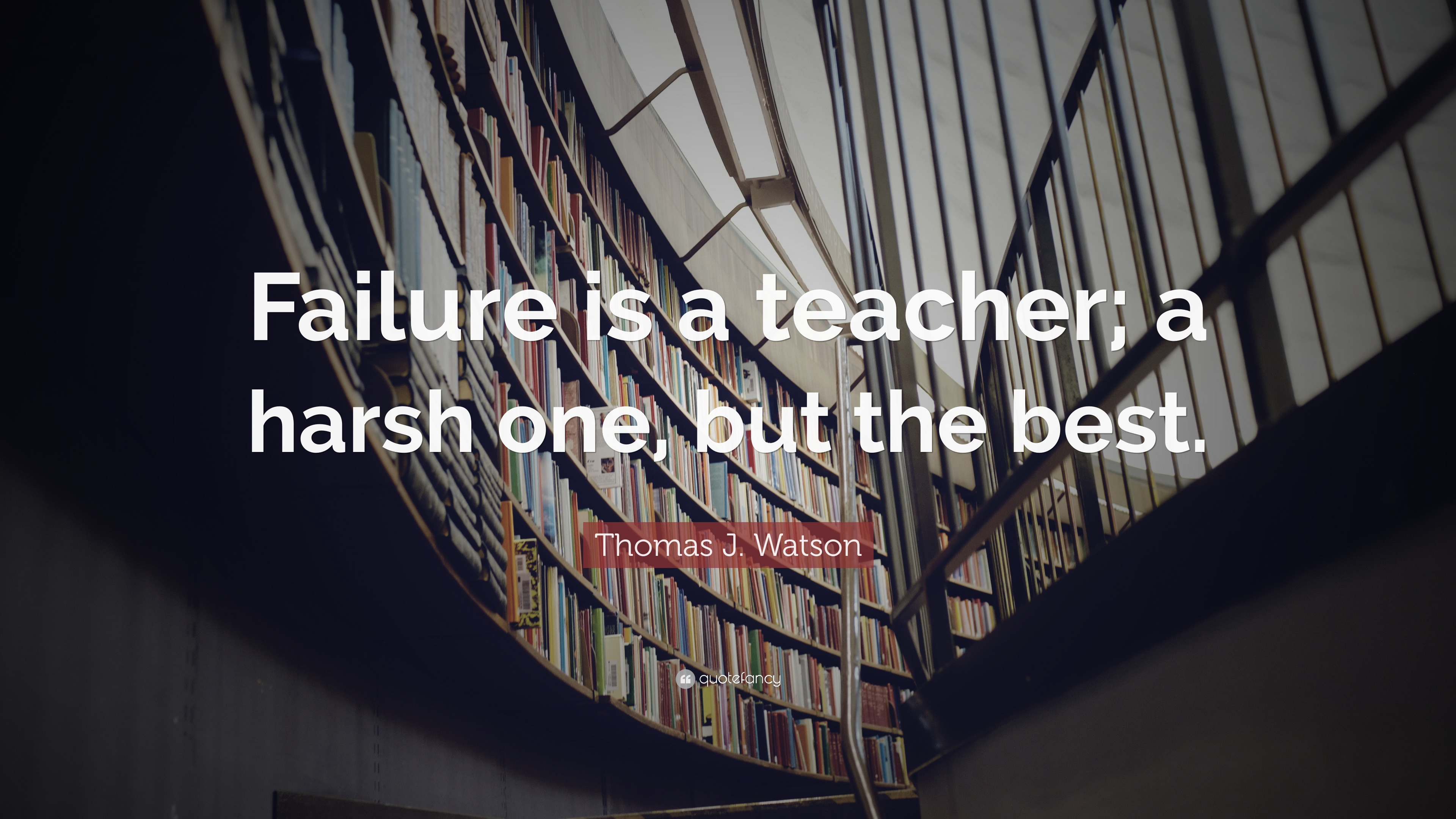 Failure is a teacher; a harsh one, but the best.

Thomas J. Watson

quotefancy